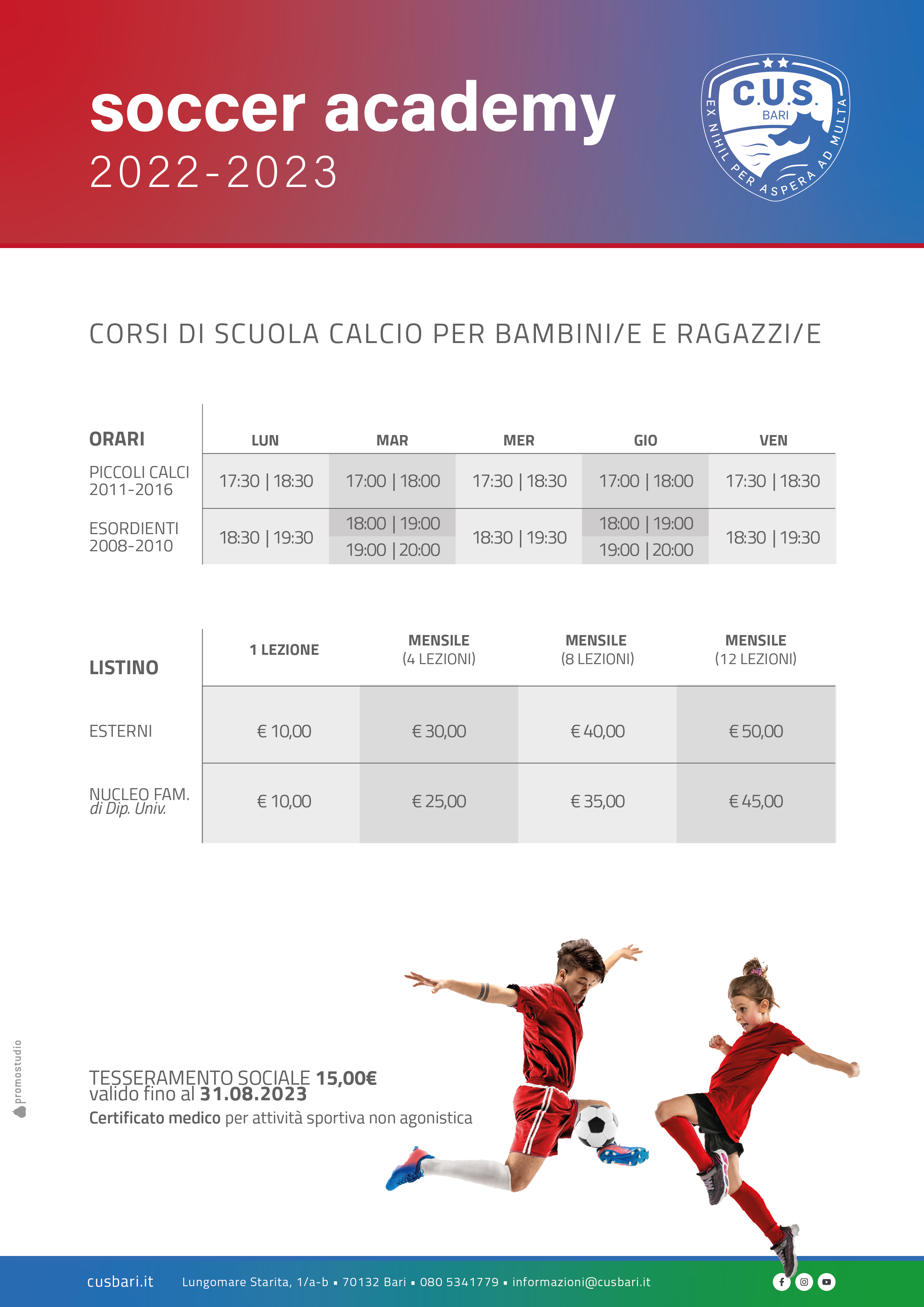 soccer academy
2022-2023

C.U.S. BARI
EX NIHIL PER ASPERA AD MULTA

CORSI DI SCUOLA CALCIO PER BAMBINI/E E RAGAZZI/E

| ORARI | LUN | MAR | MER | GIO | VEN |
|---|---|---|---|---|---|
| PICCOLI CALCI 2011-2016 | 17:30 \| 18:30 | 17:00 \| 18:00 | 17:30 \| 18:30 | 17:00 \| 18:00 | 17:30 \| 18:30 |
| ESORDIENTI 2008-2010 | 18:30 \| 19:30 | 18:00 \| 19:00 19:00 \| 20:00 | 18:30 \| 19:30 | 18:00 \| 19:00 19:00 \| 20:00 | 18:30 \| 19:30 |

| LISTINO | 1 LEZIONE | MENSILE (4 LEZIONI) | MENSILE (8 LEZIONI) | MENSILE (12 LEZIONI) |
|---|---|---|---|---|
| ESTERNI | € 10,00 | € 30,00 | € 40,00 | € 50,00 |
| NUCLEO FAM. di Dip. Univ. | € 10,00 | € 25,00 | € 35,00 | € 45,00 |

promostudio

TESSERAMENTO SOCIALE 15,00€
valido fino al 31.08.2023
Certificato medico per attività sportiva non agonistica

cusbari.it Lungomare Starita, 1/a-b ▪ 70132 Bari ▪ 080 5341779 ▪ informazioni@cusbari.it